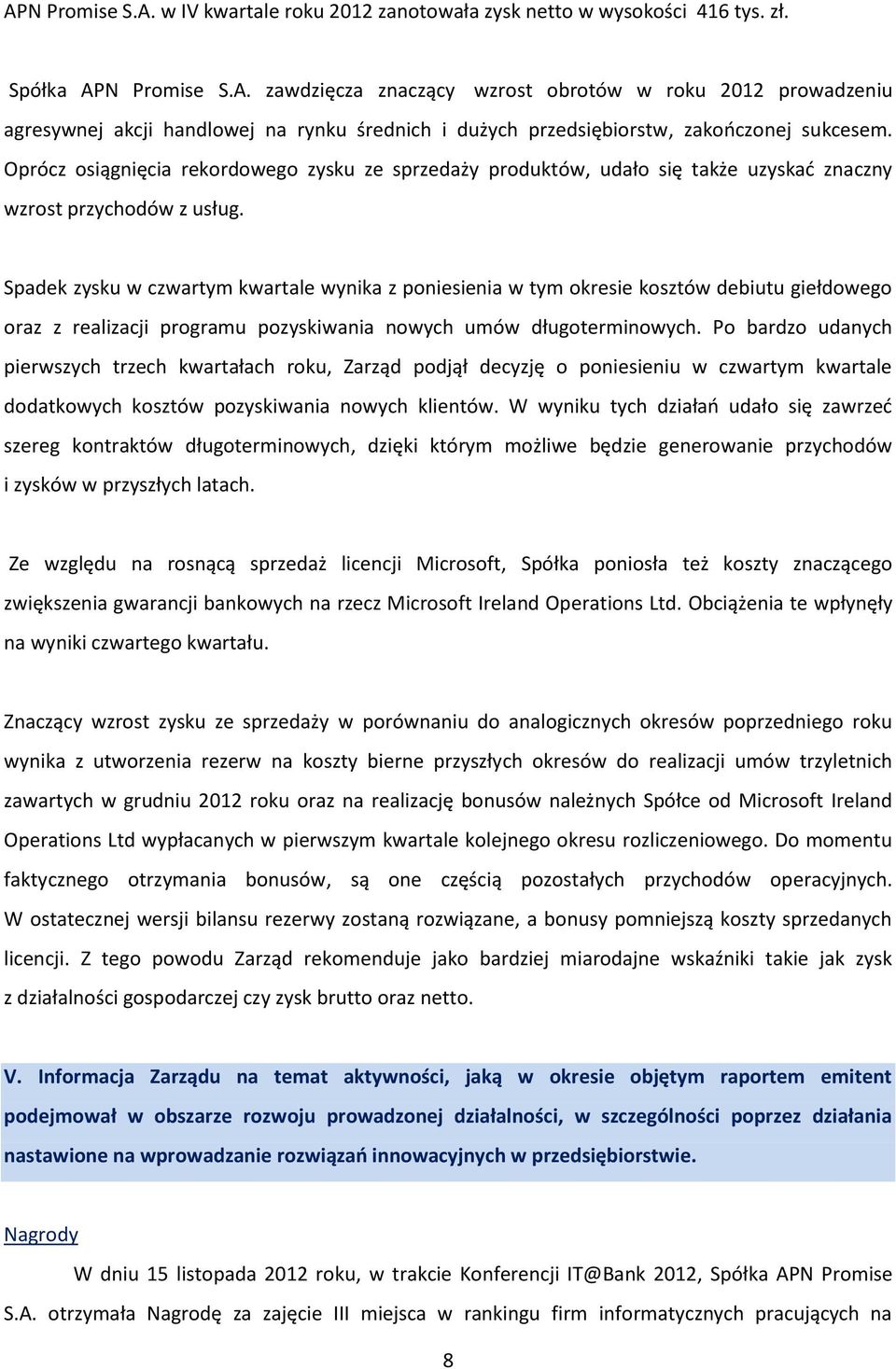 APN Promise S.A. w IV kwartale roku 2012 zanotowała zysk netto w wysokości 416 tys. zł.

Spółka APN Promise S.A. zawdzięcza znaczący wzrost obrotów w roku 2012 prowadzeniu agresywnej akcji handlowej na rynku średnich i dużych przedsiębiorstw, zakończonej sukcesem. Oprócz osiągnięcia rekordowego zysku ze sprzedaży produktów, udało się także uzyskać znaczny wzrost przychodów z usług.

Spadek zysku w czwartym kwartale wynika z poniesienia w tym okresie kosztów debiutu giełdowego oraz z realizacji programu pozyskiwania nowych umów długoterminowych. Po bardzo udanych pierwszych trzech kwartałach roku, Zarząd podjął decyzję o poniesieniu w czwartym kwartale dodatkowych kosztów pozyskiwania nowych klientów. W wyniku tych działań udało się zawrzeć szereg kontraktów długoterminowych, dzięki którym możliwe będzie generowanie przychodów i zysków w przyszłych latach.

Ze względu na rosnącą sprzedaż licencji Microsoft, Spółka poniosła też koszty znaczącego zwiększenia gwarancji bankowych na rzecz Microsoft Ireland Operations Ltd. Obciążenia te wpłynęły na wyniki czwartego kwartału.

Znaczący wzrost zysku ze sprzedaży w porównaniu do analogicznych okresów poprzedniego roku wynika z utworzenia rezerw na koszty bierne przyszłych okresów do realizacji umów trzyletnich zawartych w grudniu 2012 roku oraz na realizację bonusów należnych Spółce od Microsoft Ireland Operations Ltd wypłacanych w pierwszym kwartale kolejnego okresu rozliczeniowego. Do momentu faktycznego otrzymania bonusów, są one częścią pozostałych przychodów operacyjnych. W ostatecznej wersji bilansu rezerwy zostaną rozwiązane, a bonusy pomniejszą koszty sprzedanych licencji. Z tego powodu Zarząd rekomenduje jako bardziej miarodajne wskaźniki takie jak zysk z działalności gospodarczej czy zysk brutto oraz netto.

V. Informacja Zarządu na temat aktywności, jaką w okresie objętym raportem emitent podejmował w obszarze rozwoju prowadzonej działalności, w szczególności poprzez działania nastawione na wprowadzanie rozwiązań innowacyjnych w przedsiębiorstwie.

Nagrody

W dniu 15 listopada 2012 roku, w trakcie Konferencji IT@Bank 2012, Spółka APN Promise S.A. otrzymała Nagrodę za zajęcie III miejsca w rankingu firm informatycznych pracujących na

8